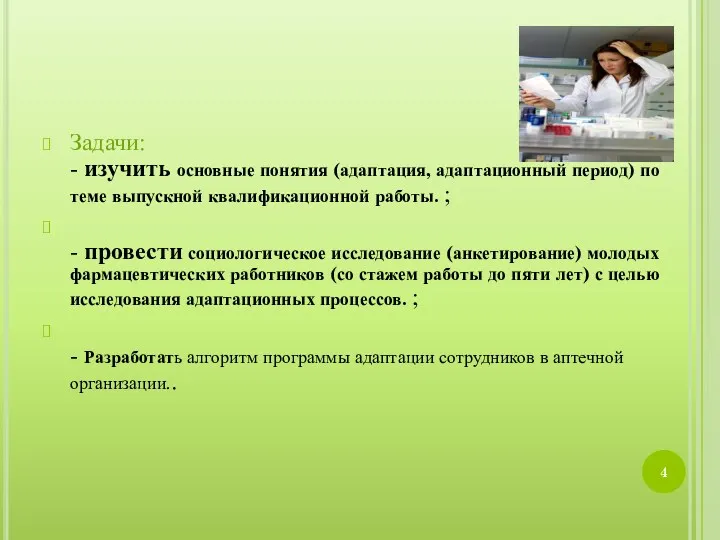 Задачи:

- изучить основные понятия (адаптация, адаптационный период) по теме выпускной квалификационной работы. ;

- провести социологическое исследование (анкетирование) молодых фармацевтических работников (со стажем работы до пяти лет) с целью исследования адаптационных процессов. ;

- Разработать алгоритм программы адаптации сотрудников в аптечной организации..

4